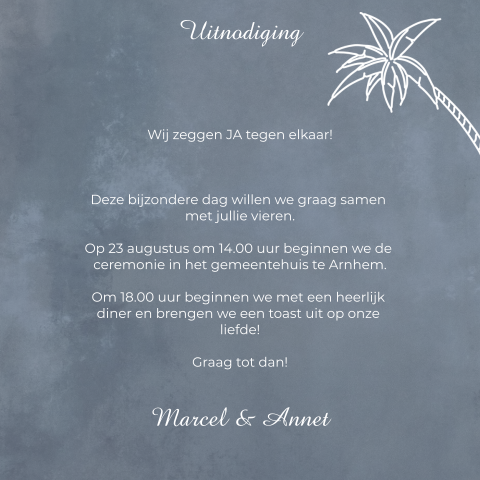 Uitnodiging

Wij zeggen JA tegen elkaar!

Deze bijzondere dag willen we graag samen met jullie vieren.

Op 23 augustus om 14.00 uur beginnen we de ceremonie in het gemeentehuis te Arnhem.

Om 18.00 uur beginnen we met een heerlijk diner en brengen we een toast uit op onze liefde!

Graag tot dan!

Marcel & Annet